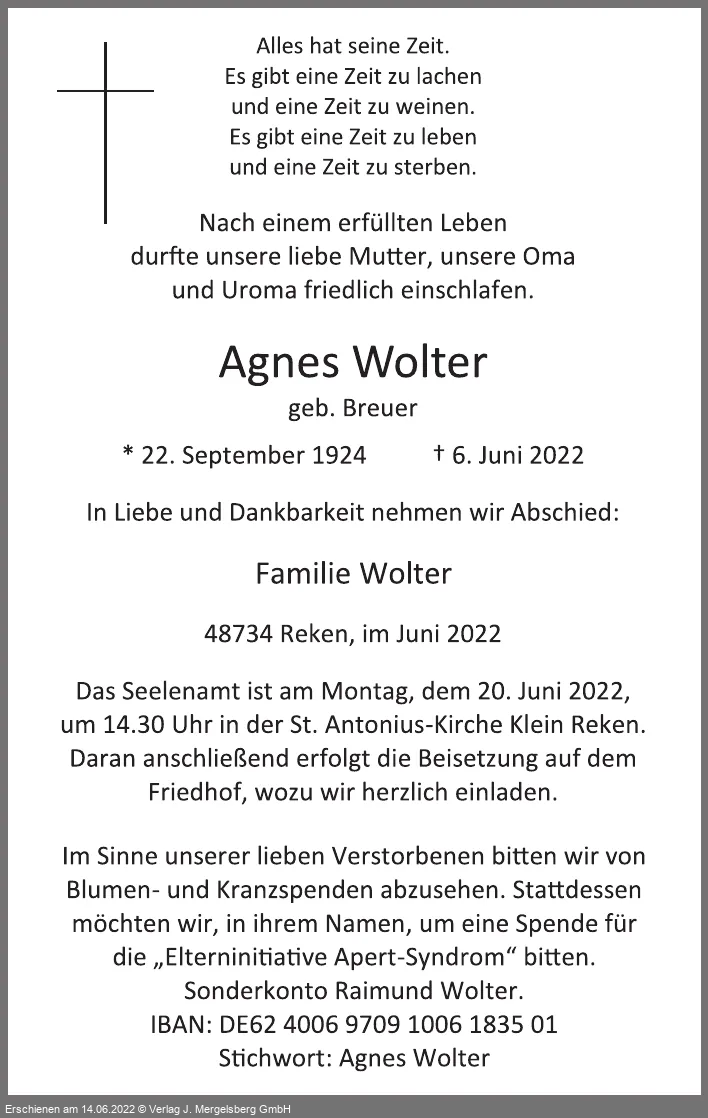 Alles hat seine Zeit.
Es gibt eine Zeit zu lachen
und eine Zeit zu weinen.
Es gibt eine Zeit zu leben
und eine Zeit zu sterben.

Nach einem erfüllten Leben
durfte unsere liebe Mutter, unsere Oma
und Uroma friedlich einschlafen.

Agnes Wolter

geb. Breuer

* 22. September 1924 † 6. Juni 2022

In Liebe und Dankbarkeit nehmen wir Abschied:

Familie Wolter

48734 Reken, im Juni 2022

Das Seelenamt ist am Montag, dem 20. Juni 2022, um 14.30 Uhr in der St. Antonius-Kirche Klein Reken. Daran anschließend erfolgt die Beisetzung auf dem Friedhof, wozu wir herzlich einladen.

Im Sinne unserer lieben Verstorbenen bitten wir von Blumen- und Kranzspenden abzusehen. Stattdessen möchten wir, in ihrem Namen, um eine Spende für die „Elterninitiative Apert-Syndrom“ bitten.
Sonderkonto Raimund Wolter.
IBAN: DE62 4006 9709 1006 1835 01
Stichwort: Agnes Wolter

Erschienen am 14.06.2022 © Verlag J. Mergelsberg GmbH